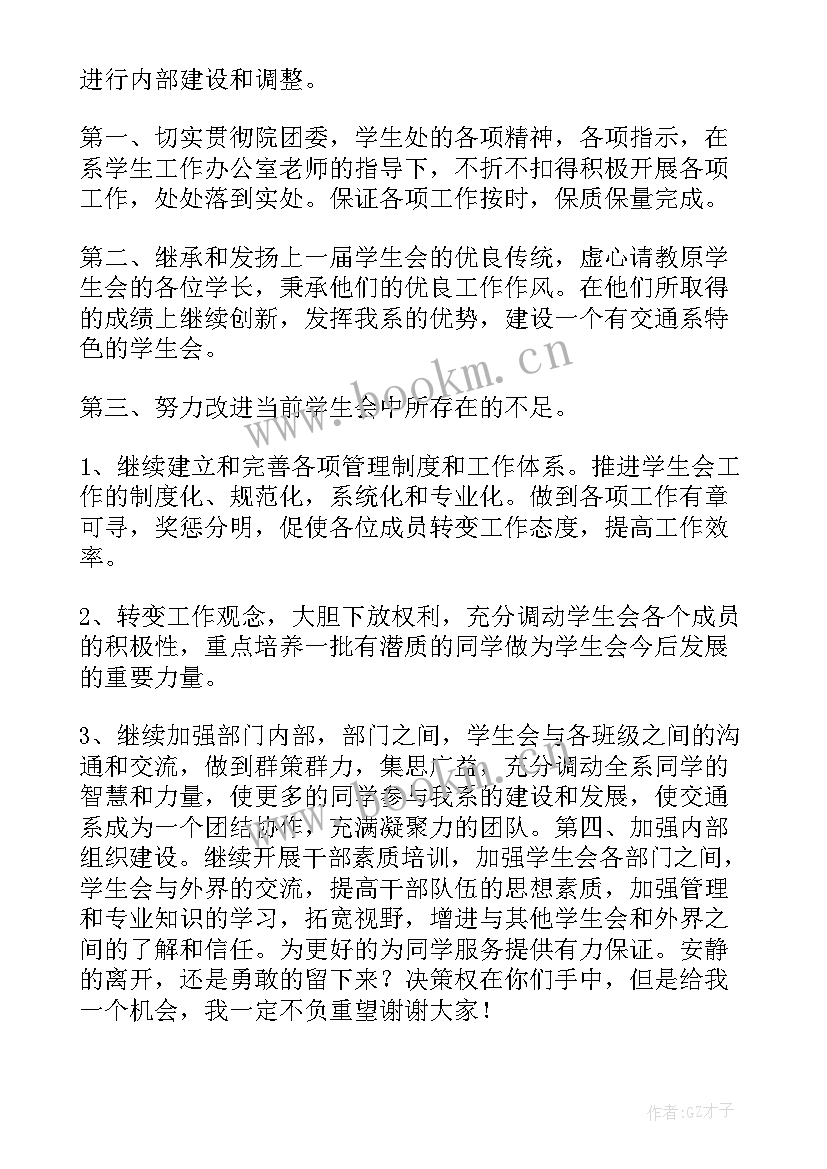 进行内部建设和调整。

第一、切实贯彻院团委，学生处的各项精神，各项指示，在系学生工作办公室老师的指导下，不折不扣得积极开展各项工作，处处落到实处。保证各项工作按时，保质保量完成。

第二、继承和发扬上一届学生会的优良传统，虚心请教原学生会的各位学长，秉承他们的优良工作作风。在他们所取得的成绩上继续创新，发挥我系的优势，建设一个有交通系特色的学生会。

第三、努力改进当前学生会中所存在的不足。

1、继续建立和完善各项管理制度和工作体系。推进学生会工作的制度化、规范化，系统化和专业化。做到各项工作有章可寻，奖惩分明，促使各位成员转变工作态度，提高工作效率。

2、转变工作观念，大胆下放权利，充分调动学生会各个成员的积极性，重点培养一批有潜质的同学做为学生会今后发展的重要力量。

3、继续加强部门内部，部门之间，学生会与各班级之间的沟通和交流，做到群策群力，集思广益，充分调动全系同学的智慧和力量，使更多的同学参与我系的建设和发展，使交通系成为一个团结协作，充满凝聚力的团队。第四、加强内部组织建设。继续开展干部素质培训，加强学生会各部门之间，学生会与外界的交流，提高干部队伍的思想素质，加强管理和专业知识的学习，拓宽视野，增进与其他学生会和外界之间的了解和信任。为更好的为同学服务提供有力保证。安静的离开，还是勇敢的留下来？决策权在你们手中，但是给我一个机会，我一定不负重望谢谢大家！

www.bookm.cn

作者:GZ才子